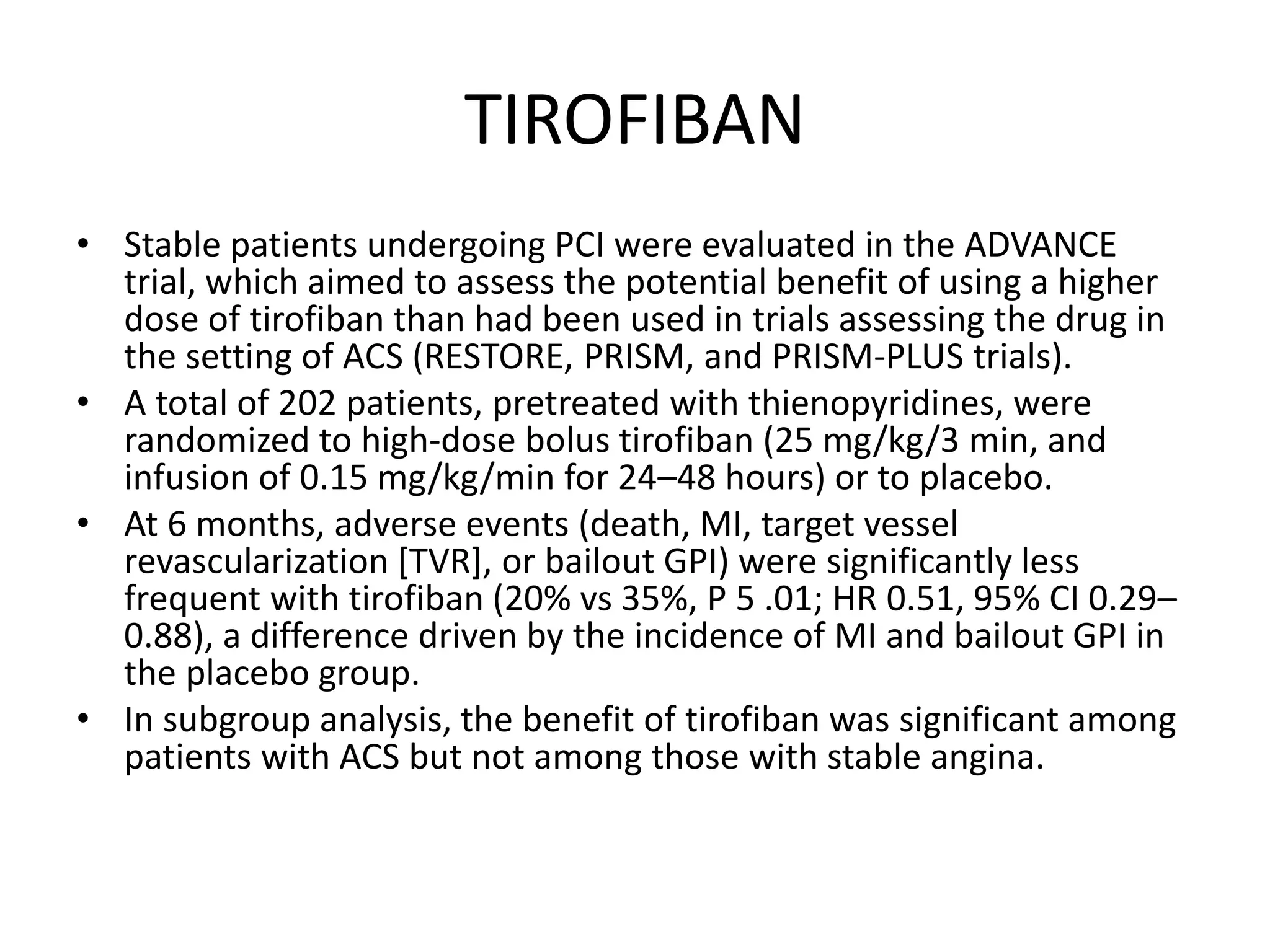 TIROFIBAN

• Stable patients undergoing PCI were evaluated in the ADVANCE trial, which aimed to assess the potential benefit of using a higher dose of tirofiban than had been used in trials assessing the drug in the setting of ACS (RESTORE, PRISM, and PRISM-PLUS trials).
• A total of 202 patients, pretreated with thienopyridines, were randomized to high-dose bolus tirofiban (25 mg/kg/3 min, and infusion of 0.15 mg/kg/min for 24–48 hours) or to placebo.
• At 6 months, adverse events (death, MI, target vessel revascularization [TVR], or bailout GPI) were significantly less frequent with tirofiban (20% vs 35%, P 5 .01; HR 0.51, 95% CI 0.29–0.88), a difference driven by the incidence of MI and bailout GPI in the placebo group.
• In subgroup analysis, the benefit of tirofiban was significant among patients with ACS but not among those with stable angina.